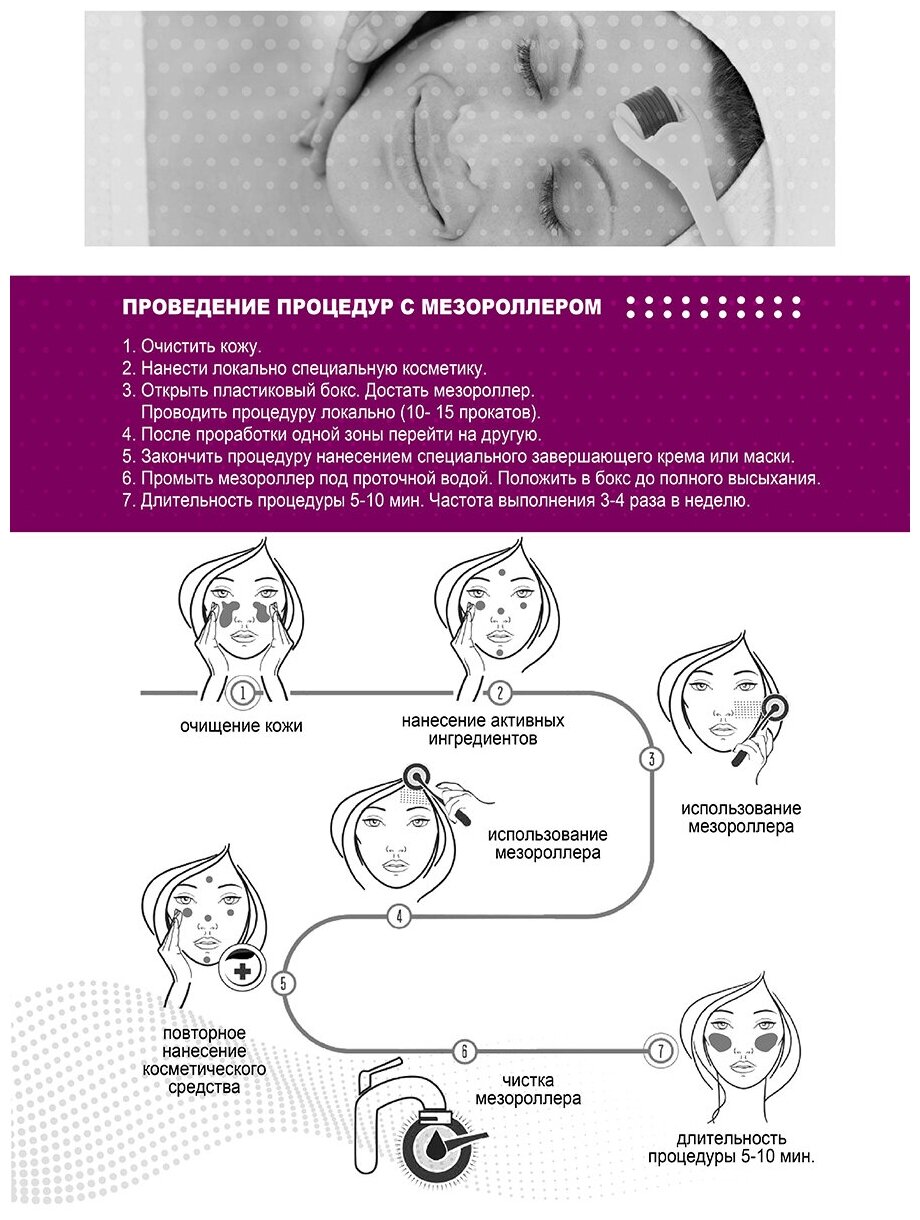 ПРОВЕДЕНИЕ ПРОЦЕДУР С МЕЗОРОЛЛЕРОМ

1. Очистить кожу.
2. Нанести локально специальную косметику.
3. Открыть пластиковый бокс. Достать мезороллер. Проводить процедуру локально (10- 15 прокатов).
4. После проработки одной зоны перейти на другую.
5. Закончить процедуру нанесением специального завершающего крема или маски.
6. Промыть мезороллер под проточной водой. Положить в бокс до полного высыхания.
7. Длительность процедуры 5-10 мин. Частота выполнения 3-4 раза в неделю.

1
очищение кожи

2
нанесение активных ингредиентов

3
использование мезороллера

4
использование мезороллера

5
повторное нанесение косметического средства

6
чистка мезороллера

7
длительность процедуры 5-10 мин.